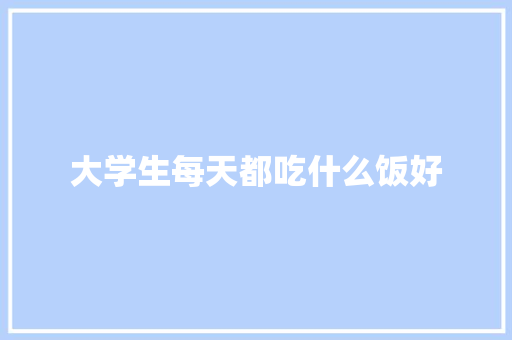 大学生每天都吃什么饭好